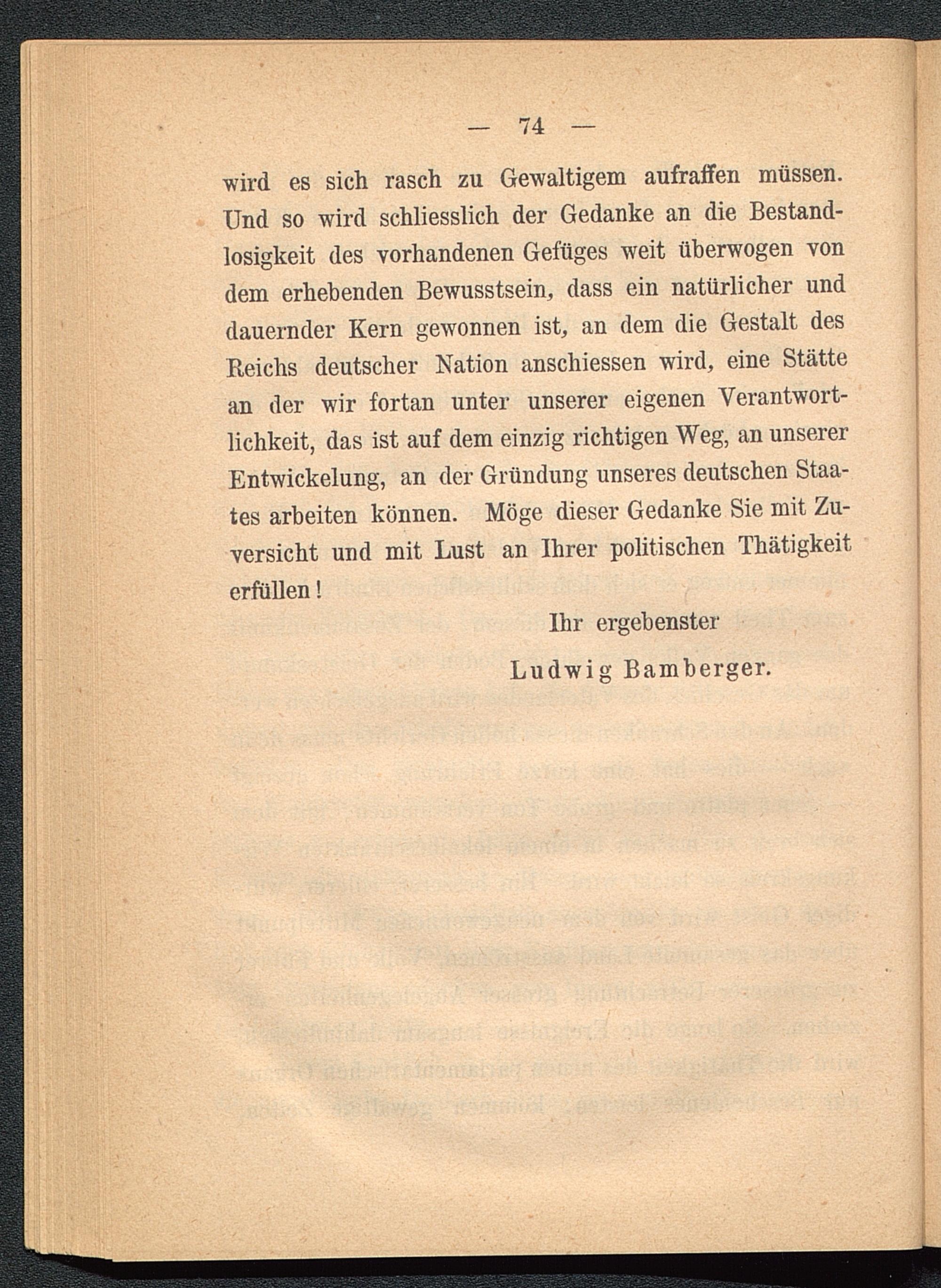 — 74 —

wird es sich rasch zu Gewaltigem aufraffen müssen. Und so wird schliesslich der Gedanke an die Bestandlosigkeit des vorhandenen Gefüges weit überwogen von dem erhebenden Bewusstsein, dass ein natürlicher und dauernder Kern gewonnen ist, an dem die Gestalt des Reichs deutscher Nation anschiessen wird, eine Stätte an der wir fortan unter unserer eigenen Verantwortlichkeit, das ist auf dem einzig richtigen Weg, an unserer Entwickelung, an der Gründung unseres deutschen Staates arbeiten können. Möge dieser Gedanke Sie mit Zuversicht und mit Lust an Ihrer politischen Thätigkeit erfüllen!

Ihr ergebenster

Ludwig Bamberger.